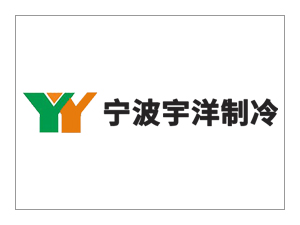 YY 宁波宇洋制冷